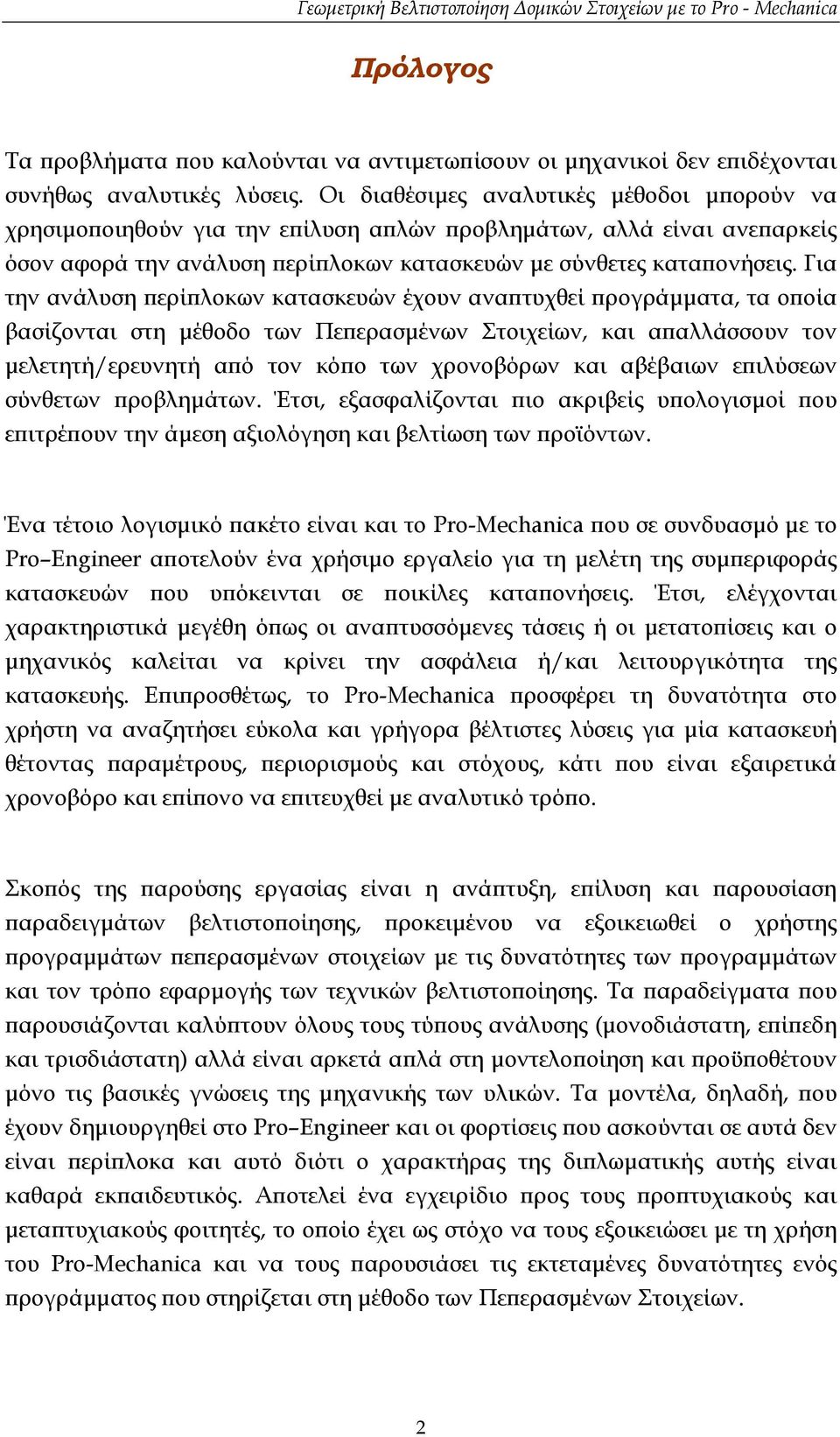 Γεωμετρική Βελτιστοποίηση Δομικών Στοιχείων με το Pro - Mechanica

Πρόλογος

Τα προβλήματα που καλούνται να αντιμετωπίσουν οι μηχανικοί δεν επιδέχονται συνήθως αναλυτικές λύσεις. Οι διαθέσιμες αναλυτικές μέθοδοι μπορούν να χρησιμοποιηθούν για την επίλυση απλών προβλημάτων, αλλά είναι ανεπαρκείς όσον αφορά την ανάλυση περίπλοκων κατασκευών με σύνθετες καταπονήσεις. Για την ανάλυση περίπλοκων κατασκευών έχουν αναπτυχθεί προγράμματα, τα οποία βασίζονται στη μέθοδο των Πεπερασμένων Στοιχείων, και απαλλάσσουν τον μελετητή/ερευνητή από τον κόπο των χρονοβόρων και αβέβαιων επιλύσεων σύνθετων προβλημάτων. Έτσι, εξασφαλίζονται πιο ακριβείς υπολογισμοί που επιτρέπουν την άμεση αξιολόγηση και βελτίωση των προϊόντων.

Ένα τέτοιο λογισμικό πακέτο είναι και το Pro-Mechanica που σε συνδυασμό με το Pro–Engineer αποτελούν ένα χρήσιμο εργαλείο για τη μελέτη της συμπεριφοράς κατασκευών που υπόκεινται σε ποικίλες καταπονήσεις. Έτσι, ελέγχονται χαρακτηριστικά μεγέθη όπως οι αναπτυσσόμενες τάσεις ή οι μετατοπίσεις και ο μηχανικός καλείται να κρίνει την ασφάλεια ή/και λειτουργικότητα της κατασκευής. Επιπροσθέτως, το Pro-Mechanica προσφέρει τη δυνατότητα στο χρήστη να αναζητήσει εύκολα και γρήγορα βέλτιστες λύσεις για μία κατασκευή θέτοντας παραμέτρους, περιορισμούς και στόχους, κάτι που είναι εξαιρετικά χρονοβόρο και επίπονο να επιτευχθεί με αναλυτικό τρόπο.

Σκοπός της παρούσης εργασίας είναι η ανάπτυξη, επίλυση και παρουσίαση παραδειγμάτων βελτιστοποίησης, προκειμένου να εξοικειωθεί ο χρήστης προγραμμάτων πεπερασμένων στοιχείων με τις δυνατότητες των προγραμμάτων και τον τρόπο εφαρμογής των τεχνικών βελτιστοποίησης. Τα παραδείγματα που παρουσιάζονται καλύπτουν όλους τους τύπους ανάλυσης (μονοδιάστατη, επίπεδη και τρισδιάστατη) αλλά είναι αρκετά απλά στη μοντελοποίηση και προϋποθέτουν μόνο τις βασικές γνώσεις της μηχανικής των υλικών. Τα μοντέλα, δηλαδή, που έχουν δημιουργηθεί στο Pro–Engineer και οι φορτίσεις που ασκούνται σε αυτά δεν είναι περίπλοκα και αυτό διότι ο χαρακτήρας της διπλωματικής αυτής είναι καθαρά εκπαιδευτικός. Αποτελεί ένα εγχειρίδιο προς τους προπτυχιακούς και μεταπτυχιακούς φοιτητές, το οποίο έχει ως στόχο να τους εξοικειώσει με τη χρήση του Pro-Mechanica και να τους παρουσιάσει τις εκτεταμένες δυνατότητες ενός προγράμματος που στηρίζεται στη μέθοδο των Πεπερασμένων Στοιχείων.

2